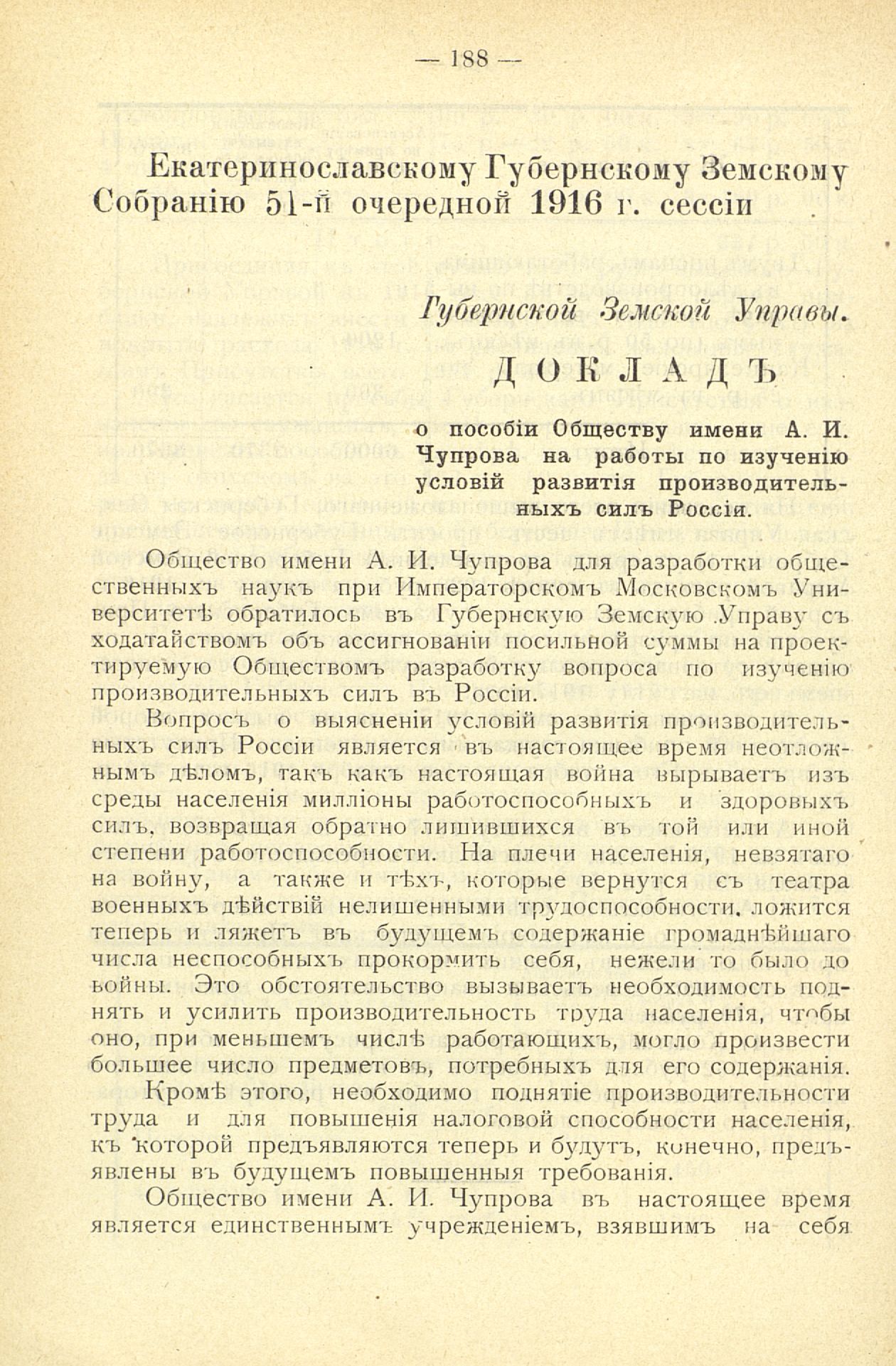 — 188 —

Екатеринославскому Губернскому Земскому Собранію 51-й очередной 1916 г. сессіи

Губернской Земской Управы.

ДОКЛАДЪ

о пособіи Обществу имени А. И. Чупрова на работы по изученію условій развитія производительныхъ силъ Россіи.

Общество имени А. И. Чупрова для разработки общественныхъ наукъ при Императорскомъ Московскомъ Университетѣ обратилось въ Губернскую Земскую Управу съ ходатайствомъ объ ассигнованіи посильной суммы на проектируемую Обществомъ разработку вопроса по изученію производительныхъ силъ въ Россіи.

Вопросъ о выясненіи условій развитія производительныхъ силъ Россіи является въ настоящее время неотложнымъ дѣломъ, такъ какъ настоящая война вырываетъ изъ среды населенія милліоны работоспособныхъ и здоровыхъ силъ, возвращая обратно лишившихся въ той или иной степени работоспособности. На плечи населенія, невзятаго на войну, а также и тѣхъ, которые вернутся съ театра военныхъ дѣйствій нелишенными трудоспособности, ложится теперь и ляжетъ въ будущемъ содержаніе громаднѣйшаго числа неспособныхъ прокормить себя, нежели то было до войны. Это обстоятельство вызываетъ необходимость поднять и усилить производительность труда населенія, чтобы оно, при меньшемъ числѣ работающихъ, могло произвести большее число предметовъ, потребныхъ для его содержанія.

Кромѣ этого, необходимо поднятіе производительности труда и для повышенія налоговой способности населенія, къ которой предъявляются теперь и будутъ, конечно, предъявлены въ будущемъ повышенныя требованія.

Общество имени А. И. Чупрова въ настоящее время является единственнымъ учрежденіемъ, взявшимъ на себя